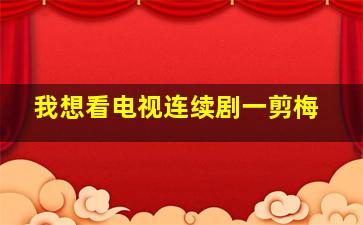 我想看电视连续剧一剪梅